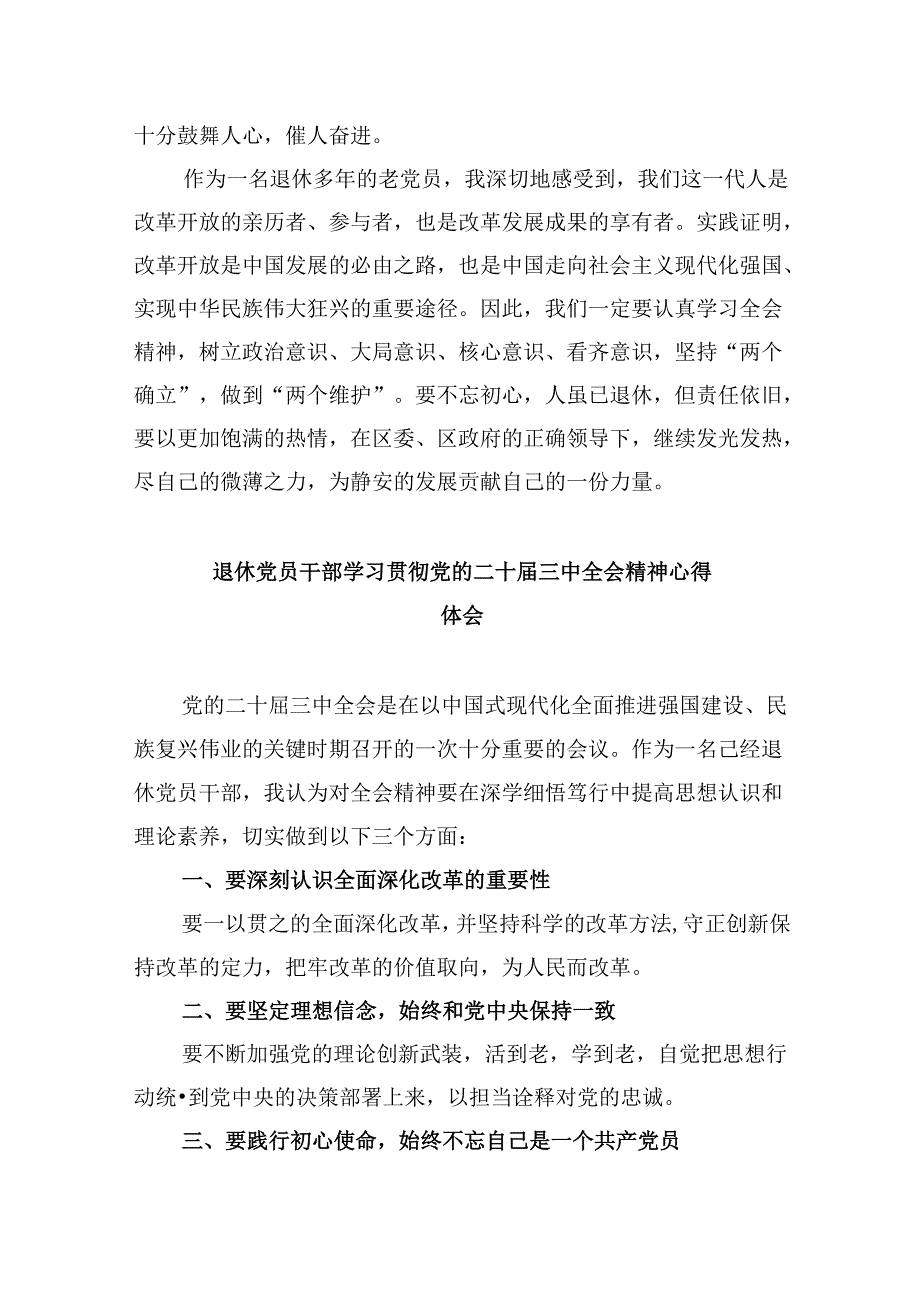 十分鼓舞人心，催人奋进。

作为一名退休多年的老党员，我深切地感受到，我们这一代人是改革开放的亲历者、参与者，也是改革发展成果的享有者。实践证明，改革开放是中国发展的必由之路，也是中国走向社会主义现代化强国、实现中华民族伟大狂兴的重要途径。因此，我们一定要认真学习全会精神，树立政治意识、大局意识、核心意识、看齐意识，坚持“两个确立”，做到“两个维护”。要不忘初心，人虽已退休，但责任依旧，要以更加饱满的热情，在区委、区政府的正确领导下，继续发光发热，尽自己的微薄之力，为静安的发展贡献自己的一份力量。

退休党员干部学习贯彻党的二十届三中全会精神心得体会

党的二十届三中全会是在以中国式现代化全面推进强国建设、民族复兴伟业的关键时期召开的一次十分重要的会议。作为一名已经退休党员干部，我认为对全会精神要在深学细悟笃行中提高思想认识和理论素养，切实做到以下三个方面：

一、要深刻认识全面深化改革的重要性

要一以贯之的全面深化改革，并坚持科学的改革方法,守正创新保持改革的定力，把牢改革的价值取向，为人民而改革。

二、要坚定理想信念，始终和党中央保持一致

要不断加强党的理论创新武装，活到老，学到老，自觉把思想行动统•到党中央的决策部署上来，以担当诠释对党的忠诚。

三、要践行初心使命，始终不忘自己是一个共产党员